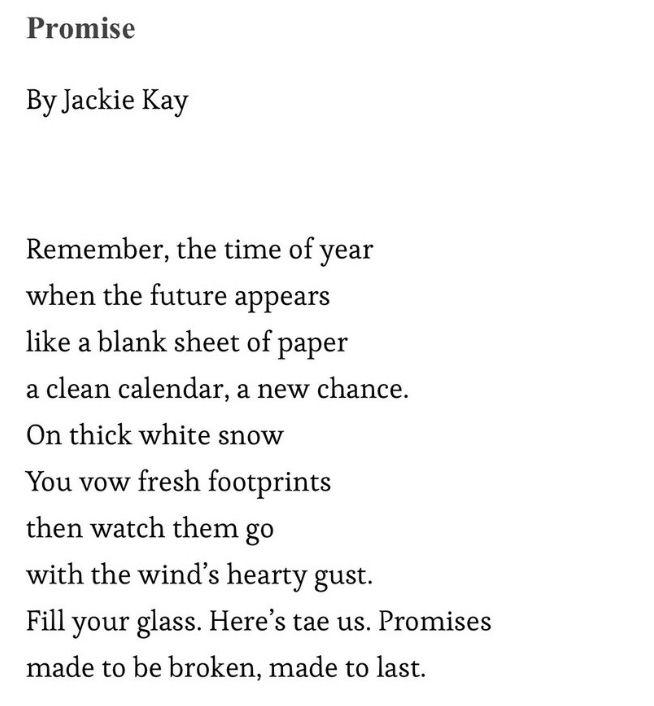 Promise

By Jackie Kay

Remember, the time of year
when the future appears
like a blank sheet of paper
a clean calendar, a new chance.
On thick white snow
You vow fresh footprints
then watch them go
with the wind's hearty gust.
Fill your glass. Here's tae us. Promises
made to be broken, made to last.